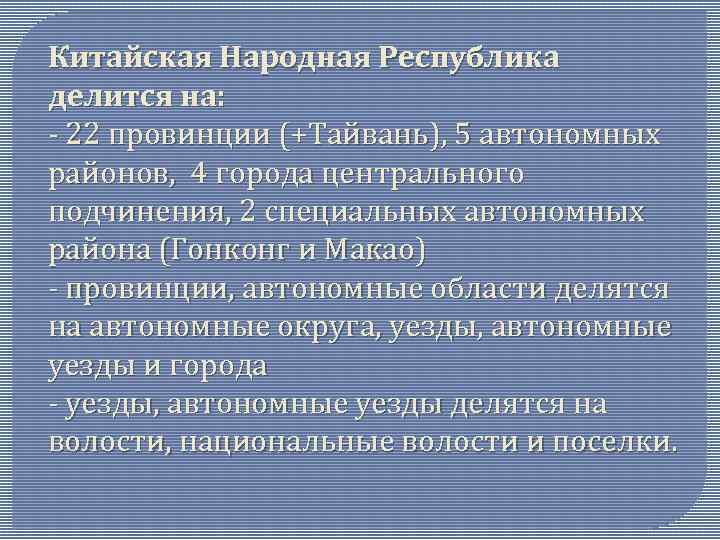 Китайская Народная Республика делится на:
- 22 провинции (+Тайвань), 5 автономных районов, 4 города центрального подчинения, 2 специальных автономных района (Гонконг и Макао)
- провинции, автономные области делятся на автономные округа, уезды, автономные уезды и города
- уезды, автономные уезды делятся на волости, национальные волости и поселки.